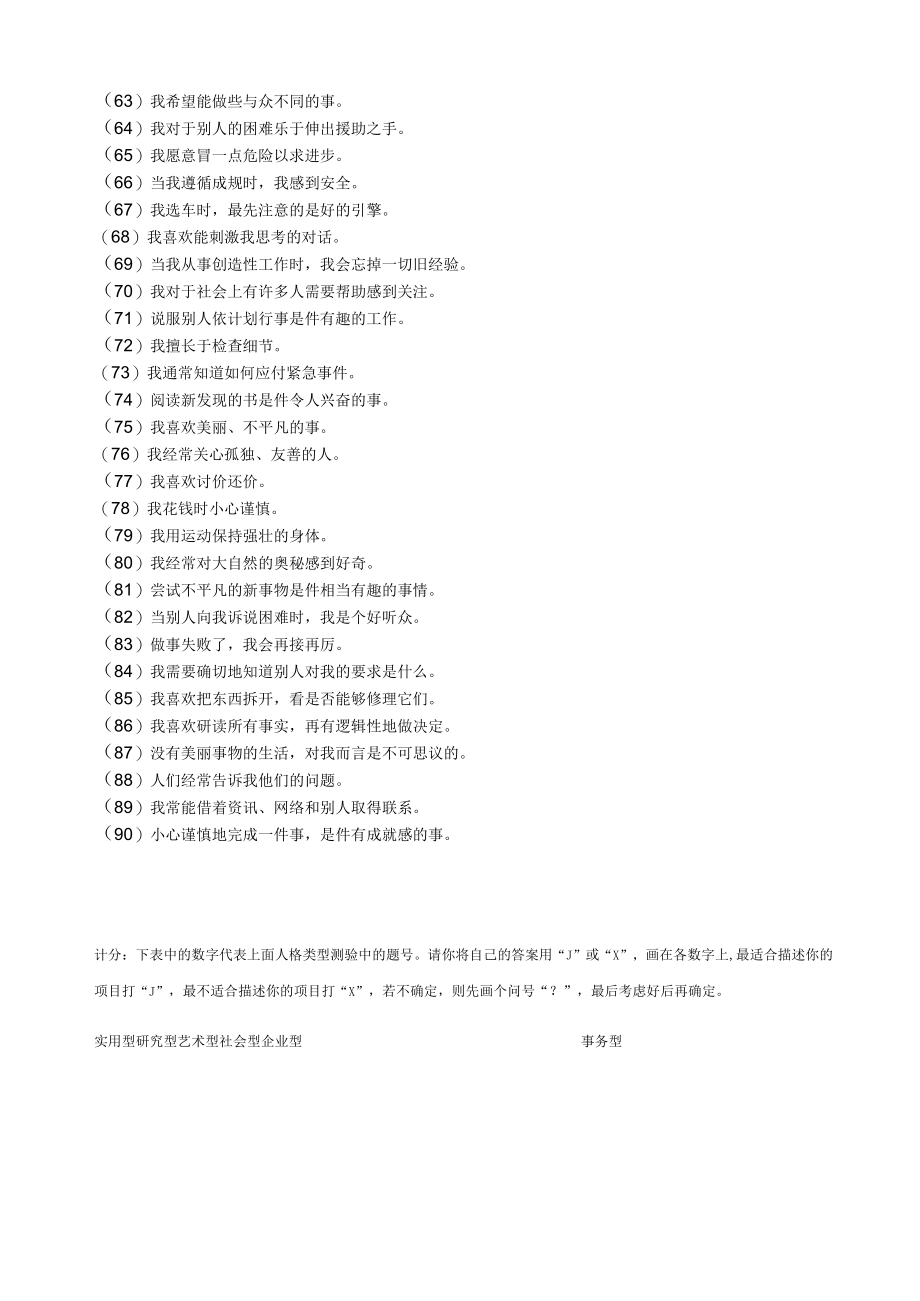 （63）我希望能做些与众不同的事。
（64）我对于别人的困难乐于伸出援助之手。
（65）我愿意冒一点危险以求进步。
（66）当我遵循成规时，我感到安全。
（67）我选车时，最先注意的是好的引擎。
（68）我喜欢能刺激我思考的对话。
（69）当我从事创造性工作时，我会忘掉一切旧经验。
（70）我对于社会上有许多人需要帮助感到关注。
（71）说服别人依计划行事是件有趣的工作。
（72）我擅长于检查细节。
（73）我通常知道如何应付紧急事件。
（74）阅读新发现的书是件令人兴奋的事。
（75）我喜欢美丽、不平凡的事。
（76）我经常关心孤独、友善的人。
（77）我喜欢讨价还价。
（78）我花钱时小心谨慎。
（79）我用运动保持强壮的身体。
（80）我经常对大自然的奥秘感到好奇。
（81）尝试不平凡的新事物是件相当有趣的事情。
（82）当别人向我诉说困难时，我是个好听众。
（83）做事失败了，我会再接再厉。
（84）我需要确切地知道别人对我的要求是什么。
（85）我喜欢把东西拆开，看是否能够修理它们。
（86）我喜欢研读所有事实，再有逻辑性地做决定。
（87）没有美丽事物的生活，对我而言是不可思议的。
（88）人们经常告诉我他们的问题。
（89）我常能借着资讯、网络和别人取得联系。
（90）小心谨慎地完成一件事，是件有成就感的事。

计分：下表中的数字代表上面人格类型测验中的题号。请你将自己的答案用“J”或“X”，画在各数字上,最适合描述你的项目打“J”，最不适合描述你的项目打“X”，若不确定，则先画个问号“？”，最后考虑好后再确定。

实用型研究型艺术型社会型企业型 事务型